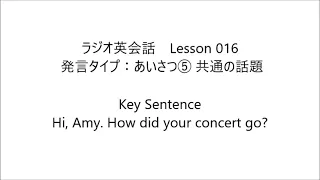 ラジオ英会話　Lesson 016
発言タイプ：あいさつ⑤ 共通の話題

Key Sentence
Hi, Amy. How did your concert go?